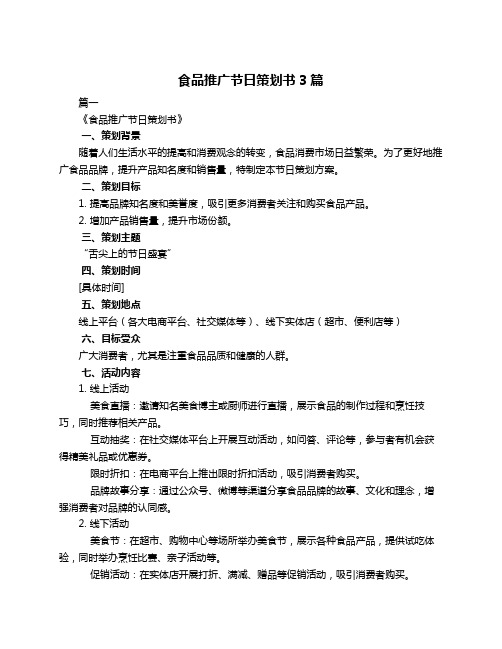 食品推广节日策划书 3 篇

篇一

《食品推广节日策划书》

一、策划背景

随着人们生活水平的提高和消费观念的转变，食品消费市场日益繁荣。为了更好地推广食品品牌，提升产品知名度和销售量，特制定本节日策划方案。

二、策划目标

1. 提高品牌知名度和美誉度，吸引更多消费者关注和购买食品产品。

2. 增加产品销售量，提升市场份额。

三、策划主题

“舌尖上的节日盛宴”

四、策划时间

[具体时间]

五、策划地点

线上平台（各大电商平台、社交媒体等）、线下实体店（超市、便利店等）

六、目标受众

广大消费者，尤其是注重食品品质和健康的人群。

七、活动内容

1. 线上活动

美食直播：邀请知名美食博主或厨师进行直播，展示食品的制作过程和烹饪技巧，同时推荐相关产品。

互动抽奖：在社交媒体平台上开展互动活动，如问答、评论等，参与者有机会获得精美礼品或优惠券。

限时折扣：在电商平台上推出限时折扣活动，吸引消费者购买。

品牌故事分享：通过公众号、微博等渠道分享食品品牌的故事、文化和理念，增强消费者对品牌的认同感。

2. 线下活动

美食节：在超市、购物中心等场所举办美食节，展示各种食品产品，提供试吃体验，同时举办烹饪比赛、亲子活动等。

促销活动：在实体店开展打折、满减、赠品等促销活动，吸引消费者购买。